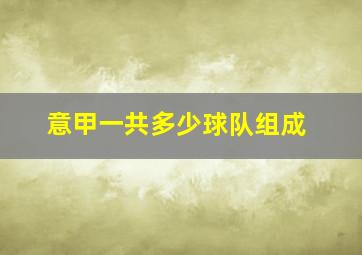 意甲一共多少球队组成